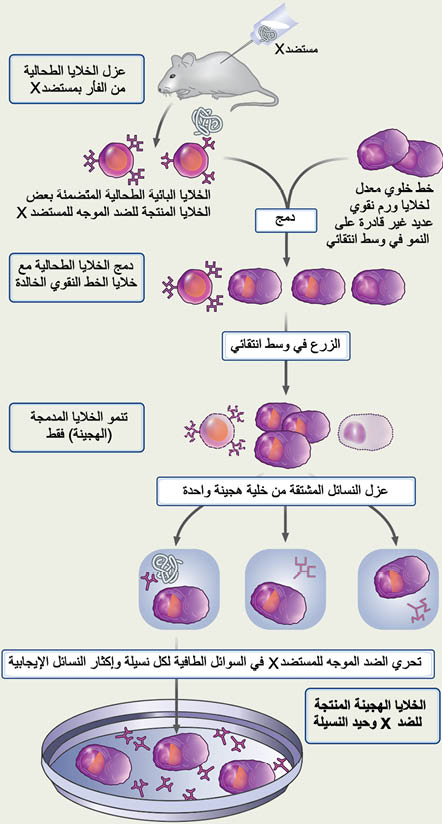 مستضد X

عزل الخلايا الطحالية من الفأر بمستضد X

الخلايا البائية الطحالية المتضمنة بعض الخلايا المنتجة للضد الموجه للمستضد X

خط خلوي معدل لخلايا ورم نقوي عديد غير قادرة على النمو في وسط انتقائي

دمج

دمج الخلايا الطحالية مع خلايا الخط النقوي الخالدة

الزرع في وسط انتقائي

تنمو الخلايا المدمجة (الهجينة) فقط

عزل النسائل المشتقة من خلية هجينة واحدة

تحري الضد الموجه للمستضد X في السوائل الطافية لكل نسيلة وإكثار النسائل الإيجابية

الخلايا الهجينة المنتجة للضد X وحيد النسيلة